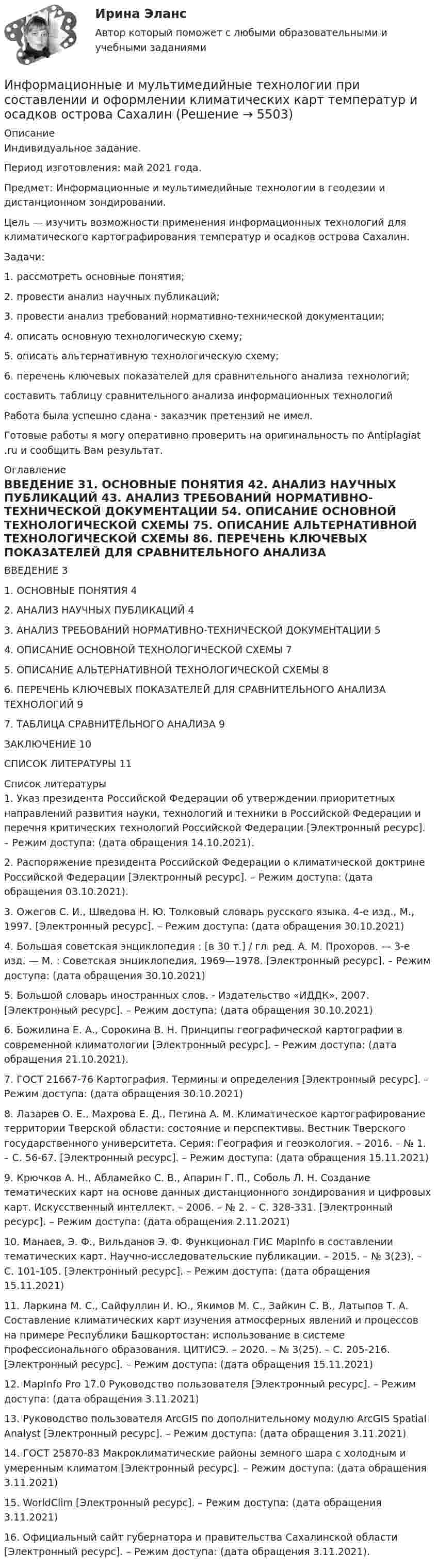 Ирина Эланс

Автор который поможет с любыми образовательными и учебными заданиями

Информационные и мультимедийные технологии при составлении и оформлении климатических карт температур и осадков острова Сахалин (Решение → 5503)

Описание

Индивидуальное задание.

Период изготовления: май 2021 года.

Предмет: Информационные и мультимедийные технологии в геодезии и дистанционном зондировании.

Цель — изучить возможности применения информационных технологий для климатического картографирования температур и осадков острова Сахалин.

Задачи:

1. рассмотреть основные понятия;

2. провести анализ научных публикаций;

3. провести анализ требований нормативно-технической документации;

4. описать основную технологическую схему;

5. описать альтернативную технологическую схему;

6. перечень ключевых показателей для сравнительного анализа технологий;

составить таблицу сравнительного анализа информационных технологий

Работа была успешно сдана - заказчик претензий не имел.

Готовые работы я могу оперативно проверить на оригинальность по Antiplagiat .ru и сообщить Вам результат.

Оглавление

ВВЕДЕНИЕ 31. ОСНОВНЫЕ ПОНЯТИЯ 42. АНАЛИЗ НАУЧНЫХ ПУБЛИКАЦИЙ 43. АНАЛИЗ ТРЕБОВАНИЙ НОРМАТИВНО-ТЕХНИЧЕСКОЙ ДОКУМЕНТАЦИИ 54. ОПИСАНИЕ ОСНОВНОЙ ТЕХНОЛОГИЧЕСКОЙ СХЕМЫ 75. ОПИСАНИЕ АЛЬТЕРНАТИВНОЙ ТЕХНОЛОГИЧЕСКОЙ СХЕМЫ 86. ПЕРЕЧЕНЬ КЛЮЧЕВЫХ ПОКАЗАТЕЛЕЙ ДЛЯ СРАВНИТЕЛЬНОГО АНАЛИЗА

ВВЕДЕНИЕ 3

1. ОСНОВНЫЕ ПОНЯТИЯ 4

2. АНАЛИЗ НАУЧНЫХ ПУБЛИКАЦИЙ 4

3. АНАЛИЗ ТРЕБОВАНИЙ НОРМАТИВНО-ТЕХНИЧЕСКОЙ ДОКУМЕНТАЦИИ 5

4. ОПИСАНИЕ ОСНОВНОЙ ТЕХНОЛОГИЧЕСКОЙ СХЕМЫ 7

5. ОПИСАНИЕ АЛЬТЕРНАТИВНОЙ ТЕХНОЛОГИЧЕСКОЙ СХЕМЫ 8

6. ПЕРЕЧЕНЬ КЛЮЧЕВЫХ ПОКАЗАТЕЛЕЙ ДЛЯ СРАВНИТЕЛЬНОГО АНАЛИЗА ТЕХНОЛОГИЙ 9

7. ТАБЛИЦА СРАВНИТЕЛЬНОГО АНАЛИЗА 9

ЗАКЛЮЧЕНИЕ 10

СПИСОК ЛИТЕРАТУРЫ 11

Список литературы

1. Указ президента Российской Федерации об утверждении приоритетных направлений развития науки, технологий и техники в Российской Федерации и перечня критических технологий Российской Федерации [Электронный ресурс]. – Режим доступа: (дата обращения 14.10.2021).

2. Распоряжение президента Российской Федерации о климатической доктрине Российской Федерации [Электронный ресурс]. – Режим доступа: (дата обращения 03.10.2021).

3. Ожегов С. И., Шведова Н. Ю. Толковый словарь русского языка. 4-е изд., М., 1997. [Электронный ресурс]. – Режим доступа: (дата обращения 30.10.2021)

4. Большая советская энциклопедия : [в 30 т.] / гл. ред. А. М. Прохоров. — 3-е изд. — М. : Советская энциклопедия, 1969—1978. [Электронный ресурс]. – Режим доступа: (дата обращения 30.10.2021)

5. Большой словарь иностранных слов. - Издательство «ИДДК», 2007. [Электронный ресурс]. – Режим доступа: (дата обращения 30.10.2021)

6. Божилина Е. А., Сорокина В. Н. Принципы географической картографии в современной климатологии [Электронный ресурс]. – Режим доступа: (дата обращения 21.10.2021).

7. ГОСТ 21667-76 Картография. Термины и определения [Электронный ресурс]. – Режим доступа: (дата обращения 30.10.2021)

8. Лазарев О. Е., Махрова Е. Д., Петина А. М. Климатическое картографирование территории Тверской области: состояние и перспективы. Вестник Тверского государственного университета. Серия: География и геоэкология. – 2016. – № 1. – С. 56-67. [Электронный ресурс]. – Режим доступа: (дата обращения 15.11.2021)

9. Крючков А. Н., Абламейко С. В., Апарин Г. П., Соболь Л. Н. Создание тематических карт на основе данных дистанционного зондирования и цифровых карт. Искусственный интеллект. – 2006. – № 2. – С. 328-331. [Электронный ресурс]. – Режим доступа: (дата обращения 2.11.2021)

10. Манаев, Э. Ф., Вильданов Э. Ф. Функционал ГИС MapInfo в составлении тематических карт. Научно-исследовательские публикации. – 2015. – № 3(23). – С. 101-105. [Электронный ресурс]. – Режим доступа: (дата обращения 15.11.2021)

11. Ларкина М. С., Сайфуллин И. Ю., Якимов М. С., Зайкин С. В., Латыпов Т. А. Составление климатических карт изучения атмосферных явлений и процессов на примере Республики Башкортостан: использование в системе профессионального образования. ЦИТИСЭ. – 2020. – № 3(25). – С. 205-216. [Электронный ресурс]. – Режим доступа: (дата обращения 15.11.2021)

12. MapInfo Pro 17.0 Руководство пользователя [Электронный ресурс]. – Режим доступа: (дата обращения 3.11.2021)

13. Руководство пользователя ArcGIS по дополнительному модулю ArcGIS Spatial Analyst [Электронный ресурс]. – Режим доступа: (дата обращения 3.11.2021)

14. ГОСТ 25870-83 Макроклиматические районы земного шара с холодным и умеренным климатом [Электронный ресурс]. – Режим доступа: (дата обращения 3.11.2021)

15. WorldClim [Электронный ресурс]. – Режим доступа: (дата обращения 3.11.2021)

16. Официальный сайт губернатора и правительства Сахалинской области [Электронный ресурс]. – Режим доступа: (дата обращения 3.11.2021).